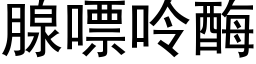 腺嘌呤酶